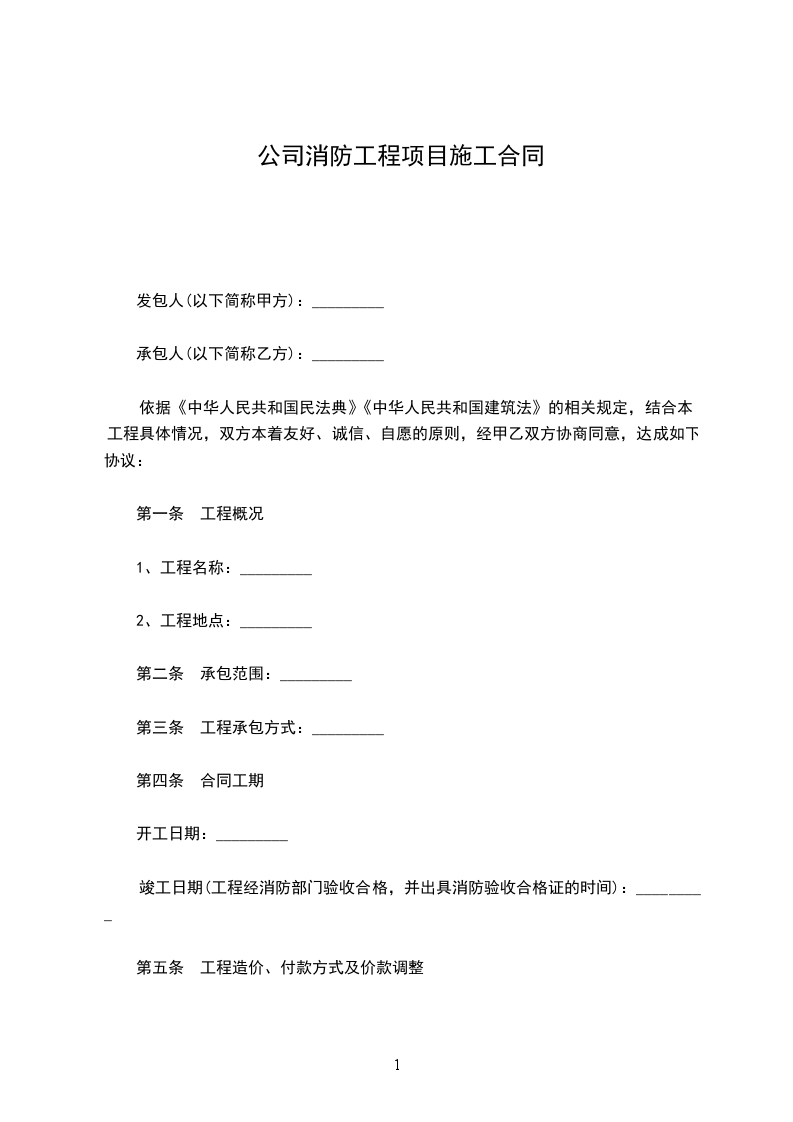 公司消防工程项目施工合同

发包人(以下简称甲方)：_________

承包人(以下简称乙方)：_________

依据《中华人民共和国民法典》《中华人民共和国建筑法》的相关规定，结合本工程具体情况，双方本着友好、诚信、自愿的原则，经甲乙双方协商同意，达成如下协议：

第一条　工程概况

1、工程名称：_________

2、工程地点：_________

第二条　承包范围：_________

第三条　工程承包方式：_________

第四条　合同工期

开工日期：_________

竣工日期(工程经消防部门验收合格，并出具消防验收合格证的时间)：_________

第五条　工程造价、付款方式及价款调整

1